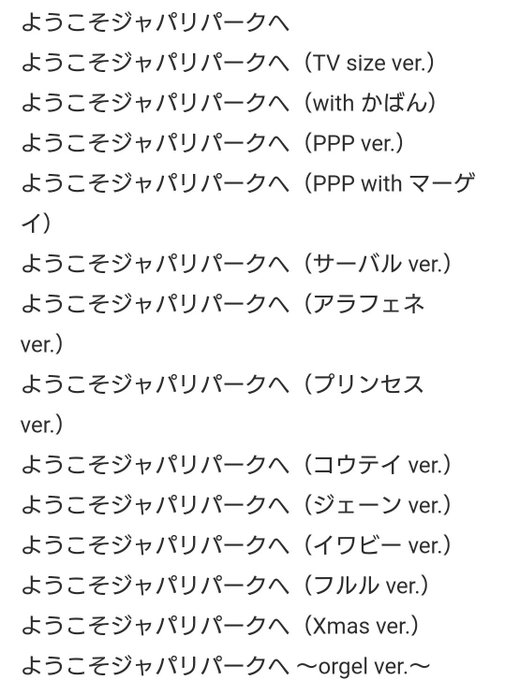 ようこそジャパリパークへ
ようこそジャパリパークへ（TV size ver.）
ようこそジャパリパークへ（with かばん）
ようこそジャパリパークへ（PPP ver.）
ようこそジャパリパークへ（PPP with マーゲイ）
ようこそジャパリパークへ（サーバル ver.）
ようこそジャパリパークへ（アラフェネ ver.）
ようこそジャパリパークへ（プリンセス ver.）
ようこそジャパリパークへ（コウテイ ver.）
ようこそジャパリパークへ（ジェーン ver.）
ようこそジャパリパークへ（イワビー ver.）
ようこそジャパリパークへ（フルル ver.）
ようこそジャパリパークへ（Xmas ver.）
ようこそジャパリパークへ ～orgel ver.～